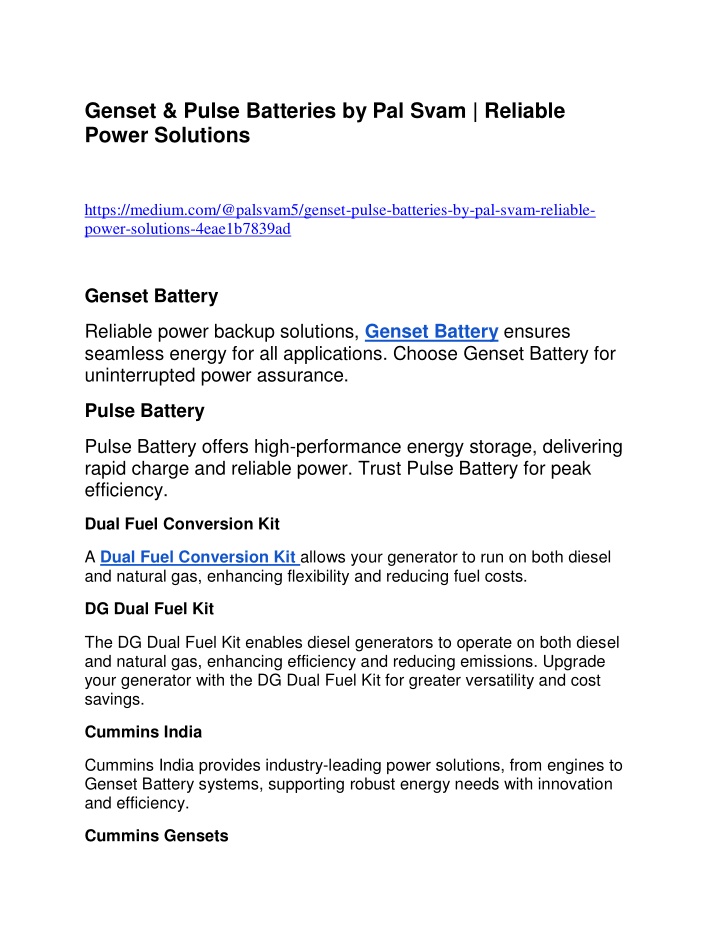 Genset & Pulse Batteries by Pal Svam | Reliable Power Solutions

https://medium.com/@palsvam5/genset-pulse-batteries-by-pal-svam-reliable-power-solutions-4eae1b7839ad

Genset Battery

Reliable power backup solutions, Genset Battery ensures seamless energy for all applications. Choose Genset Battery for uninterrupted power assurance.

Pulse Battery

Pulse Battery offers high-performance energy storage, delivering rapid charge and reliable power. Trust Pulse Battery for peak efficiency.

Dual Fuel Conversion Kit

A Dual Fuel Conversion Kit allows your generator to run on both diesel and natural gas, enhancing flexibility and reducing fuel costs.

DG Dual Fuel Kit

The DG Dual Fuel Kit enables diesel generators to operate on both diesel and natural gas, enhancing efficiency and reducing emissions. Upgrade your generator with the DG Dual Fuel Kit for greater versatility and cost savings.

Cummins India

Cummins India provides industry-leading power solutions, from engines to Genset Battery systems, supporting robust energy needs with innovation and efficiency.

Cummins Gensets